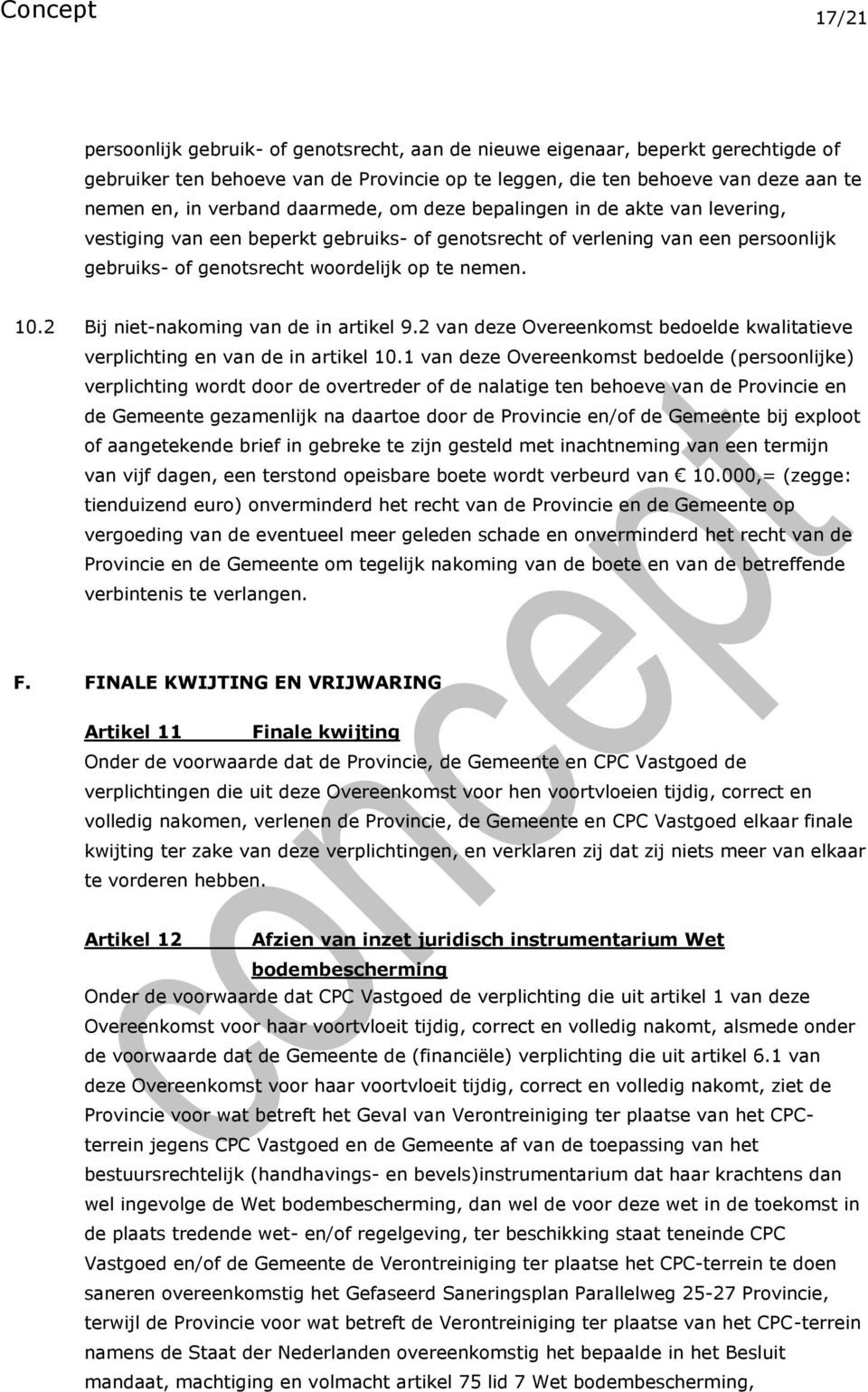 Concept 17/21

persoonlijk gebruik- of genotsrecht, aan de nieuwe eigenaar, beperkt gerechtigde of gebruiker ten behoeve van de Provincie op te leggen, die ten behoeve van deze aan te nemen en, in verband daarmede, om deze bepalingen in de akte van levering, vestiging van een beperkt gebruiks- of genotsrecht of verlening van een persoonlijk gebruiks- of genotsrecht woordelijk op te nemen.

10.2 Bij niet-nakoming van de in artikel 9.2 van deze Overeenkomst bedoelde kwalitatieve verplichting en van de in artikel 10.1 van deze Overeenkomst bedoelde (persoonlijke) verplichting wordt door de overtreder of de nalatige ten behoeve van de Provincie en de Gemeente gezamenlijk na daartoe door de Provincie en/of de Gemeente bij exploot of aangetekende brief in gebreke te zijn gesteld met inachtneming van een termijn van vijf dagen, een terstond opeisbare boete wordt verbeurd van € 10.000,= (zegge: tienduizend euro) onverminderd het recht van de Provincie en de Gemeente op vergoeding van de eventueel meer geleden schade en onverminderd het recht van de Provincie en de Gemeente om tegelijk nakoming van de boete en van de betreffende verbintenis te verlangen.

F. FINALE KWIJTING EN VRIJWARING

Artikel 11 Finale kwijting
Onder de voorwaarde dat de Provincie, de Gemeente en CPC Vastgoed de verplichtingen die uit deze Overeenkomst voor hen voortvloeien tijdig, correct en volledig nakomen, verlenen de Provincie, de Gemeente en CPC Vastgoed elkaar finale kwijting ter zake van deze verplichtingen, en verklaren zij dat zij niets meer van elkaar te vorderen hebben.

Artikel 12 Afzien van inzet juridisch instrumentarium Wet bodembescherming
Onder de voorwaarde dat CPC Vastgoed de verplichting die uit artikel 1 van deze Overeenkomst voor haar voortvloeit tijdig, correct en volledig nakomt, alsmede onder de voorwaarde dat de Gemeente de (financiële) verplichting die uit artikel 6.1 van deze Overeenkomst voor haar voortvloeit tijdig, correct en volledig nakomt, ziet de Provincie voor wat betreft het Geval van Verontreiniging ter plaatse van het CPC-terrein jegens CPC Vastgoed en de Gemeente af van de toepassing van het bestuursrechtelijk (handhavings- en bevels)instrumentarium dat haar krachtens dan wel ingevolge de Wet bodembescherming, dan wel de voor deze wet in de toekomst in de plaats tredende wet- en/of regelgeving, ter beschikking staat teneinde CPC Vastgoed en/of de Gemeente de Verontreiniging ter plaatse het CPC-terrein te doen saneren overeenkomstig het Gefaseerd Saneringsplan Parallelweg 25-27 Provincie, terwijl de Provincie voor wat betreft de Verontreiniging ter plaatse van het CPC-terrein namens de Staat der Nederlanden overeenkomstig het bepaalde in het Besluit mandaat, machtiging en volmacht artikel 75 lid 7 Wet bodembescherming,

concept